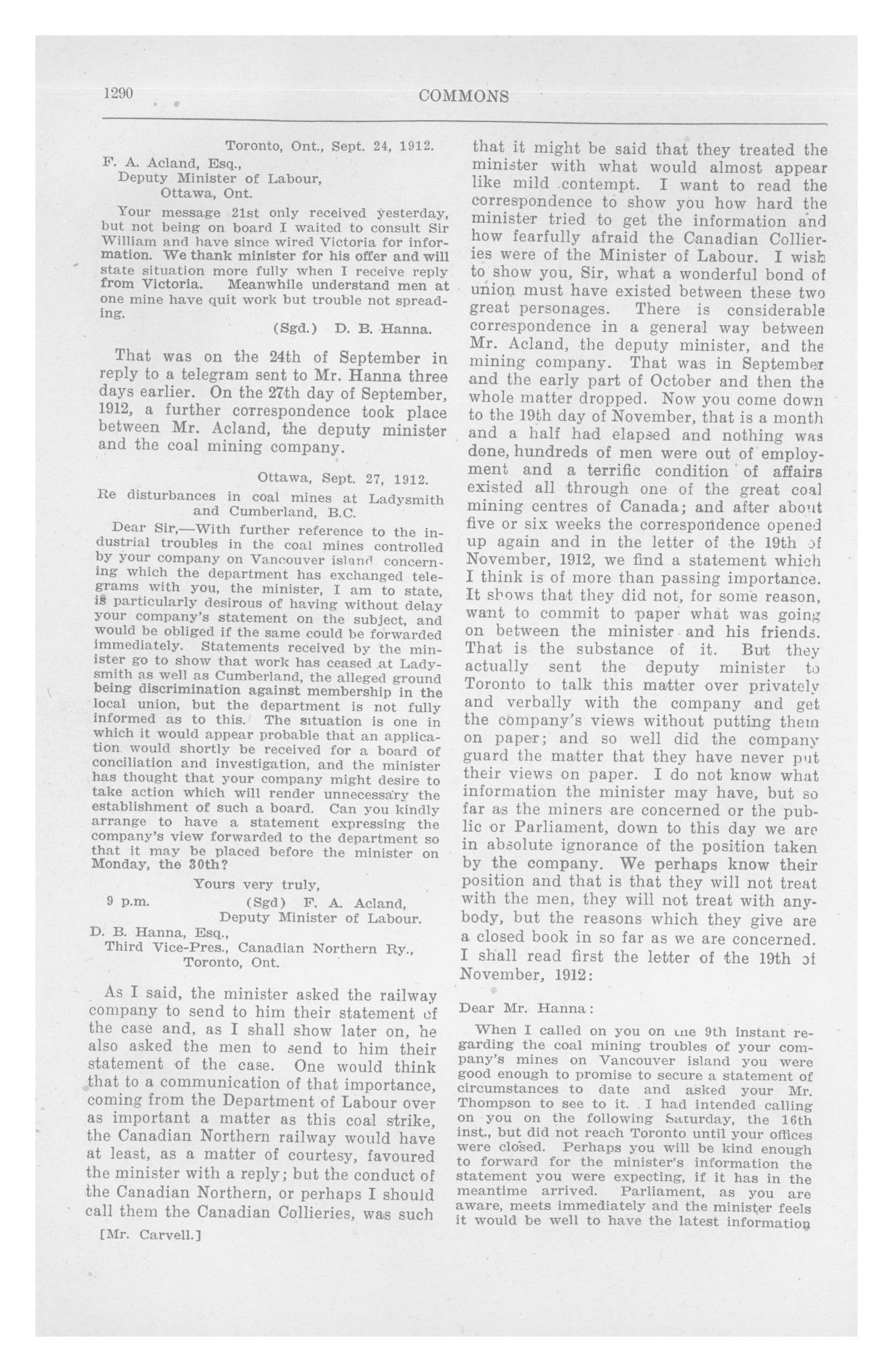 1290 COMMONS

Toronto, Ont., Sept. 24, 1912.

F. A. Acland, Esq.,
Deputy Minister of Labour,
Ottawa, Ont.

Your message 21st only received yesterday, but not being on board I waited to consult Sir William and have since wired Victoria for information. We thank minister for his offer and will state situation more fully when I receive reply from Victoria. Meanwhile understand men at one mine have quit work but trouble not spreading.

(Sgd.) D. B. Hanna.

That was on the 24th of September in reply to a telegram sent to Mr. Hanna three days earlier. On the 27th day of September, 1912, a further correspondence took place between Mr. Acland, the deputy minister and the coal mining company.

Ottawa, Sept. 27, 1912.

Re disturbances in coal mines at Ladysmith and Cumberland, B.C.

Dear Sir,—With further reference to the industrial troubles in the coal mines controlled by your company on Vancouver island concerning which the department has exchanged telegrams with you, the minister, I am to state, is particularly desirous of having without delay your company's statement on the subject, and would be obliged if the same could be forwarded immediately. Statements received by the minister go to show that work has ceased at Ladysmith as well as Cumberland, the alleged ground being discrimination against membership in the local union, but the department is not fully informed as to this. The situation is one in which it would appear probable that an application would shortly be received for a board of conciliation and investigation, and the minister has thought that your company might desire to take action which will render unnecessary the establishment of such a board. Can you kindly arrange to have a statement expressing the company's view forwarded to the department so that it may be placed before the minister on Monday, the 30th?

Yours very truly,

9 p.m. (Sgd) F. A. Acland,
Deputy Minister of Labour.

D. B. Hanna, Esq.,
Third Vice-Pres., Canadian Northern Ry.,
Toronto, Ont.

As I said, the minister asked the railway company to send to him their statement of the case and, as I shall show later on, he also asked the men to send to him their statement of the case. One would think that to a communication of that importance, coming from the Department of Labour over as important a matter as this coal strike, the Canadian Northern railway would have at least, as a matter of courtesy, favoured the minister with a reply; but the conduct of the Canadian Northern, or perhaps I should call them the Canadian Collieries, was such

[Mr. Carvell.]

that it might be said that they treated the minister with what would almost appear like mild contempt. I want to read the correspondence to show you how hard the minister tried to get the information and how fearfully afraid the Canadian Collieries were of the Minister of Labour. I wish to show you, Sir, what a wonderful bond of union must have existed between these two great personages. There is considerable correspondence in a general way between Mr. Acland, the deputy minister, and the mining company. That was in September and the early part of October and then the whole matter dropped. Now you come down to the 19th day of November, that is a month and a half had elapsed and nothing was done, hundreds of men were out of employment and a terrific condition of affairs existed all through one of the great coal mining centres of Canada; and after about five or six weeks the correspondence opened up again and in the letter of the 19th of November, 1912, we find a statement which I think is of more than passing importance. It shows that they did not, for some reason, want to commit to paper what was going on between the minister and his friends. That is the substance of it. But they actually sent the deputy minister to Toronto to talk this matter over privately and verbally with the company and get the company's views without putting them on paper; and so well did the company guard the matter that they have never put their views on paper. I do not know what information the minister may have, but so far as the miners are concerned or the public or Parliament, down to this day we are in absolute ignorance of the position taken by the company. We perhaps know their position and that is that they will not treat with the men, they will not treat with anybody, but the reasons which they give are a closed book in so far as we are concerned. I shall read first the letter of the 19th of November, 1912:

Dear Mr. Hanna:

When I called on you on the 9th instant regarding the coal mining troubles of your company's mines on Vancouver island you were good enough to promise to secure a statement of circumstances to date and asked your Mr. Thompson to see to it. I had intended calling on you on the following Saturday, the 16th inst., but did not reach Toronto until your offices were closed. Perhaps you will be kind enough to forward for the minister's information the statement you were expecting, if it has in the meantime arrived. Parliament, as you are aware, meets immediately and the minister feels it would be well to have the latest information